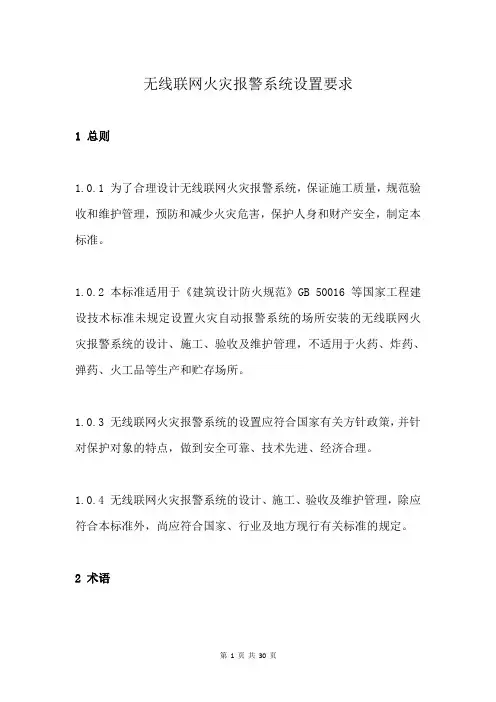 无线联网火灾报警系统设置要求

1 总则

1.0.1 为了合理设计无线联网火灾报警系统，保证施工质量，规范验收和维护管理，预防和减少火灾危害，保护人身和财产安全，制定本标准。

1.0.2 本标准适用于《建筑设计防火规范》GB 50016 等国家工程建设技术标准未规定设置火灾自动报警系统的场所安装的无线联网火灾报警系统的设计、施工、验收及维护管理，不适用于火药、炸药、弹药、火工品等生产和贮存场所。

1.0.3 无线联网火灾报警系统的设置应符合国家有关方针政策，并针对保护对象的特点，做到安全可靠、技术先进、经济合理。

1.0.4 无线联网火灾报警系统的设计、施工、验收及维护管理，除应符合本标准外，尚应符合国家、行业及地方现行有关标准的规定。

2 术语

第 1 页 共 30 页